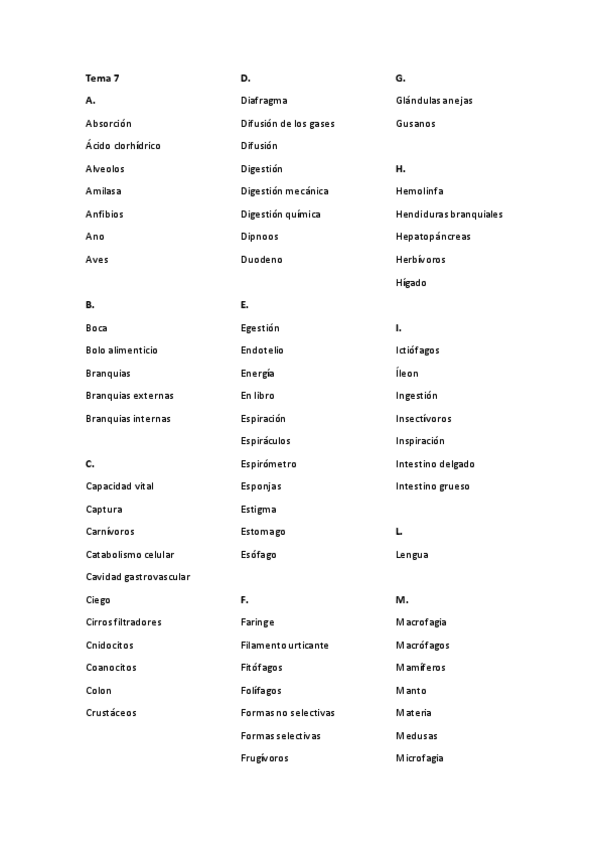 Tema 7

A.

Absorción

Ácido clorhídrico

Alveolos

Amilasa

Anfibios

Ano

Aves

B.

Boca

Bolo alimenticio

Branquias

Branquias externas

Branquias internas

C.

Capacidad vital

Captura

Carnívoros

Catabolismo celular

Cavidad gastrovascular

Ciego

Cirros filtradores

Cnidocitos

Coanocitos

Colon

Crustáceos

D.

Diafragma

Difusión de los gases

Difusión

Digestión

Digestión mecánica

Digestión química

Dipnoos

Duodeno

E.

Egestión

Endotelio

Energía

En libro

Espiración

Espiráculos

Espirómetro

Esponjas

Estigma

Estomago

Esófago

F.

Faringe

Filamento urticante

Fitófagos

Folífagos

Formas no selectivas

Formas selectivas

Frugívoros

G.

Glándulas anejas

Gusanos

H.

Hemolinfa

Hendiduras branquiales

Hepatopáncreas

Herbívoros

Hígado

I.

Ictiófagos

Íleon

Ingestión

Insectívoros

Inspiración

Intestino delgado

Intestino grueso

L.

Lengua

M.

Macrofagia

Macrófagos

Mamíferos

Manto

Materia

Medusas

Microfagia